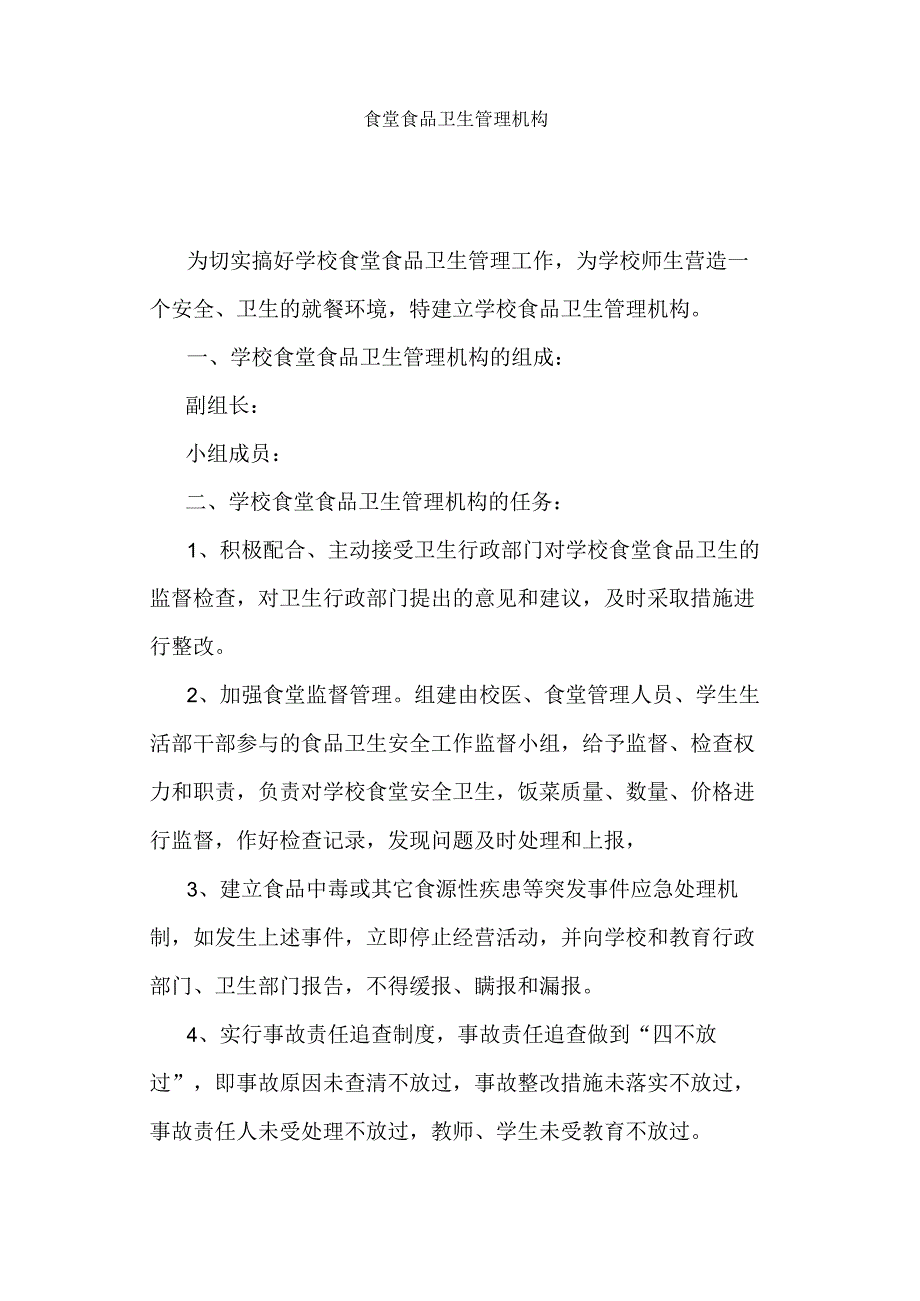 食堂食品卫生管理机构

为切实搞好学校食堂食品卫生管理工作，为学校师生营造一个安全、卫生的就餐环境，特建立学校食品卫生管理机构。

一、学校食堂食品卫生管理机构的组成：

副组长：

小组成员：

二、学校食堂食品卫生管理机构的任务：

1、积极配合、主动接受卫生行政部门对学校食堂食品卫生的监督检查，对卫生行政部门提出的意见和建议，及时采取措施进行整改。

2、加强食堂监督管理。组建由校医、食堂管理人员、学生生活部干部参与的食品卫生安全工作监督小组，给予监督、检查权力和职责，负责对学校食堂安全卫生，饭菜质量、数量、价格进行监督，作好检查记录，发现问题及时处理和上报，

3、建立食品中毒或其它食源性疾患等突发事件应急处理机制，如发生上述事件，立即停止经营活动，并向学校和教育行政部门、卫生部门报告，不得缓报、瞒报和漏报。

4、实行事故责任追查制度，事故责任追查做到“四不放过”，即事故原因未查清不放过，事故整改措施未落实不放过，事故责任人未受处理不放过，教师、学生未受教育不放过。